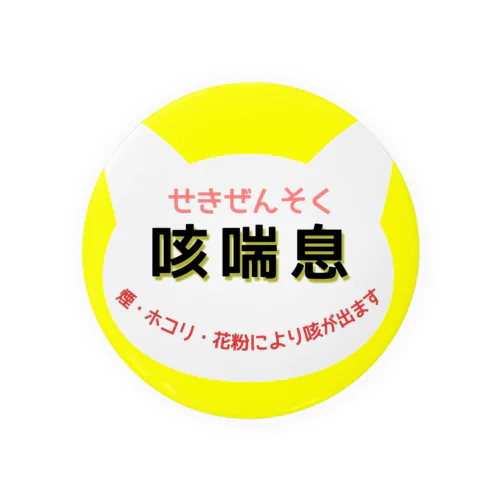 せきぜんそく
咳喘息
煙・ホコリ・花粉により咳が出ます